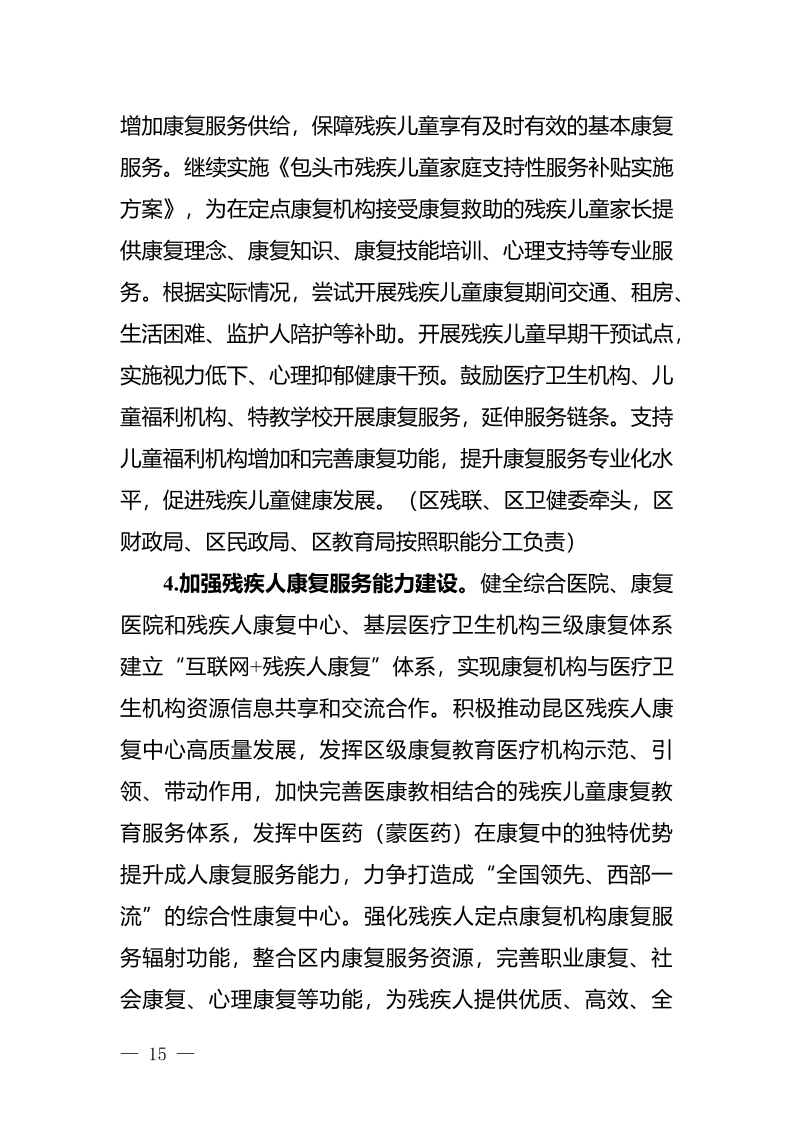 增加康复服务供给，保障残疾儿童享有及时有效的基本康复服务。继续实施《包头市残疾儿童家庭支持性服务补贴实施方案》，为在定点康复机构接受康复救助的残疾儿童家长提供康复理念、康复知识、康复技能培训、心理支持等专业服务。根据实际情况，尝试开展残疾儿童康复期间交通、租房、生活困难、监护人陪护等补助。开展残疾儿童早期干预试点，实施视力低下、心理抑郁健康干预。鼓励医疗卫生机构、儿童福利机构、特教学校开展康复服务，延伸服务链条。支持儿童福利机构增加和完善康复功能，提升康复服务专业化水平，促进残疾儿童健康发展。（区残联、区卫健委牵头，区财政局、区民政局、区教育局按照职能分工负责）

4.加强残疾人康复服务能力建设。健全综合医院、康复医院和残疾人康复中心、基层医疗卫生机构三级康复体系建立“互联网+残疾人康复”体系，实现康复机构与医疗卫生机构资源信息共享和交流合作。积极推动昆区残疾人康复中心高质量发展，发挥区级康复教育医疗机构示范、引领、带动作用，加快完善医康教相结合的残疾儿童康复教育服务体系，发挥中医药（蒙医药）在康复中的独特优势提升成人康复服务能力，力争打造成“全国领先、西部一流”的综合性康复中心。强化残疾人定点康复机构康复服务辐射功能，整合区内康复服务资源，完善职业康复、社会康复、心理康复等功能，为残疾人提供优质、高效、全

— 15 —